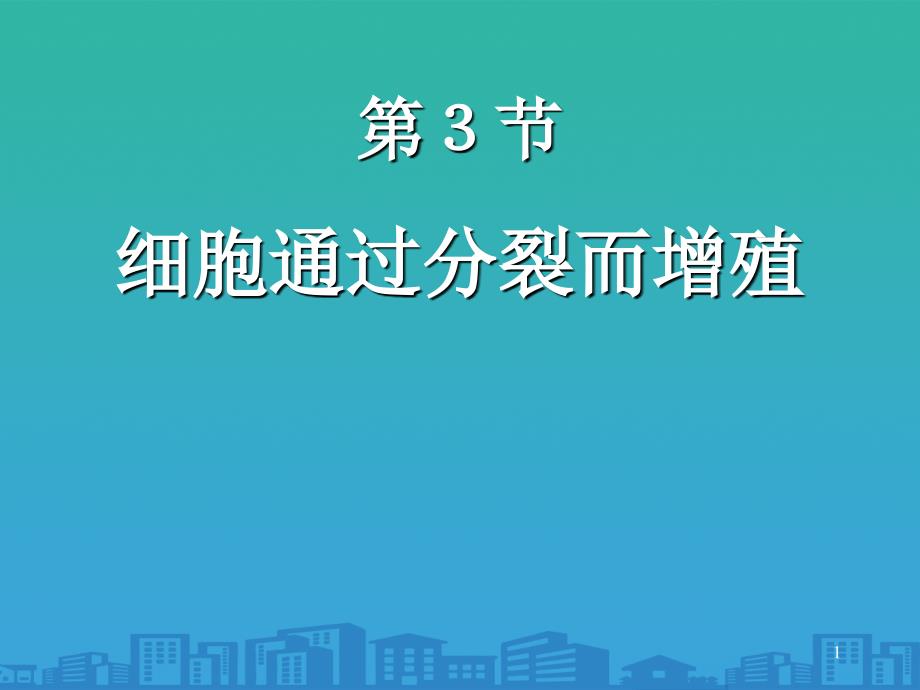 第 3 节

细胞通过分裂而增殖

1